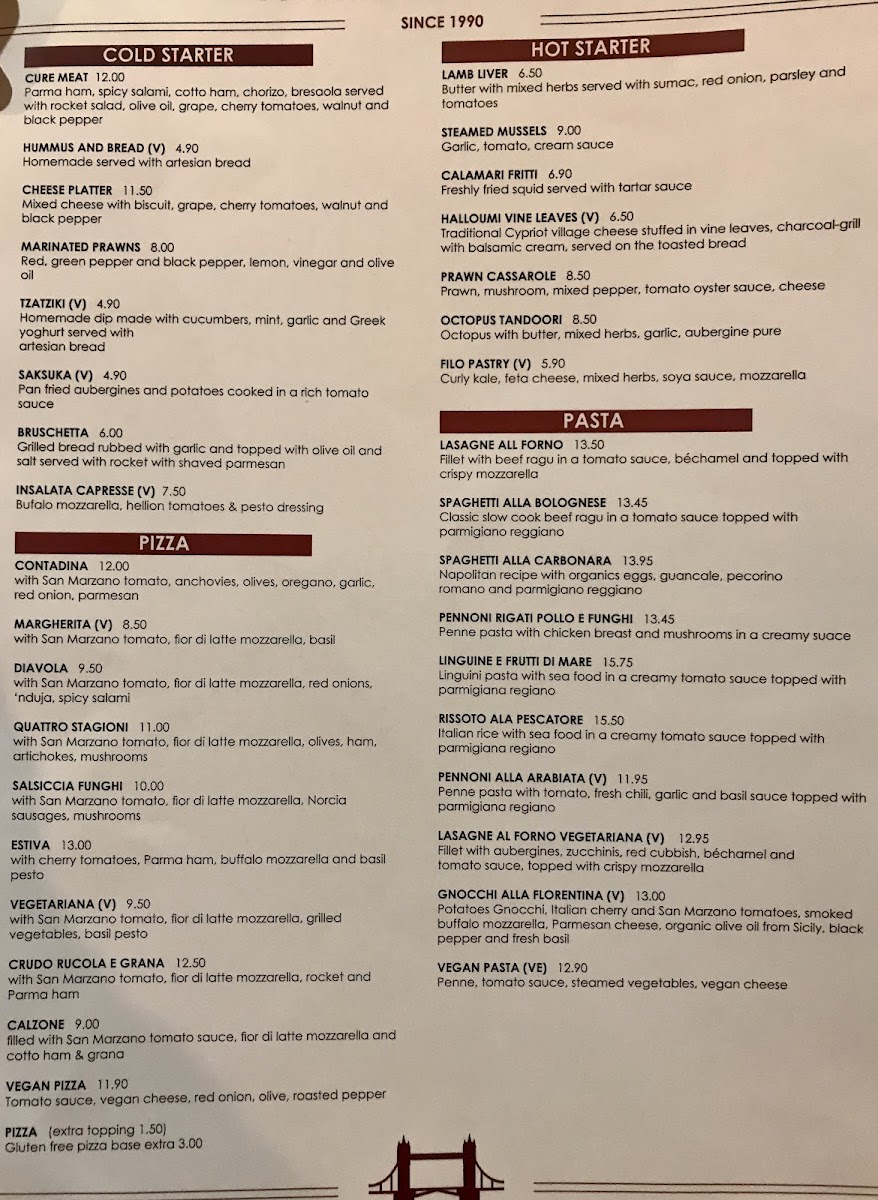 SINCE 1990

COLD STARTER

CURE MEAT 12.00
Parma ham, spicy salami, cotto ham, chorizo, bresaola served with rocket salad, olive oil, grape, cherry tomatoes, walnut and black pepper

HUMMUS AND BREAD (V) 4.90
Homemade served with artesian bread

CHEESE PLATTER 11.50
Mixed cheese with biscuit, grape, cherry tomatoes, walnut and black pepper

MARINATED PRAWNS 8.00
Red, green pepper and black pepper, lemon, vinegar and olive oil

TZATZIKI (V) 4.90
Homemade dip made with cucumbers, mint, garlic and Greek yoghurt served with artesian bread

SAKSUKA (V) 4.90
Pan fried aubergines and potatoes cooked in a rich tomato sauce

BRUSCHETTA 6.00
Grilled bread rubbed with garlic and topped with olive oil and salt served with rocket with shaved parmesan

INSALATA CAPRESSE (V) 7.50
Bufalo mozzarella, hellion tomatoes & pesto dressing

PIZZA

CONTADINA 12.00
with San Marzano tomato, anchovies, olives, oregano, garlic, red onion, parmesan

MARGHERITA (V) 8.50
with San Marzano tomato, fior di latte mozzarella, basil

DIAVOLA 9.50
with San Marzano tomato, fior di latte mozzarella, red onions, 'nduja, spicy salami

QUATTRO STAGIONI 11.00
with San Marzano tomato, fior di latte mozzarella, olives, ham, artichokes, mushrooms

SALSICCIA FUNGHI 10.00
with San Marzano tomato, fior di latte mozzarella, Norcia sausages, mushrooms

ESTIVA 13.00
with cherry tomatoes, Parma ham, buffalo mozzarella and basil pesto

VEGETARIANA (V) 9.50
with San Marzano tomato, fior di latte mozzarella, grilled vegetables, basil pesto

CRUDO RUCOLA E GRANA 12.50
with San Marzano tomato, fior di latte mozzarella, rocket and Parma ham

CALZONE 9.00
filled with San Marzano tomato sauce, fior di latte mozzarella and cotto ham & grana

VEGAN PIZZA 11.90
Tomato sauce, vegan cheese, red onion, olive, roasted pepper

PIZZA (extra topping 1.50)
Gluten free pizza base extra 3.00

HOT STARTER

LAMB LIVER 6.50
Butter with mixed herbs served with sumac, red onion, parsley and tomatoes

STEAMED MUSSELS 9.00
Garlic, tomato, cream sauce

CALAMARI FRITTI 6.90
Freshly fried squid served with tartar sauce

HALLOUMI VINE LEAVES (V) 6.50
Traditional Cypriot village cheese stuffed in vine leaves, charcoal-grill with balsamic cream, served on the toasted bread

PRAWN CASSAROLE 8.50
Prawn, mushroom, mixed pepper, tomato oyster sauce, cheese

OCTOPUS TANDOORI 8.50
Octopus with butter, mixed herbs, garlic, aubergine pure

FILO PASTRY (V) 5.90
Curly kale, feta cheese, mixed herbs, soya sauce, mozzarella

PASTA

LASAGNE ALL FORNO 13.50
Fillet with beef ragu in a tomato sauce, béchamel and topped with crispy mozzarella

SPAGHETTI ALLA BOLOGNESE 13.45
Classic slow cook beef ragu in a tomato sauce topped with parmigiano reggiano

SPAGHETTI ALLA CARBONARA 13.95
Napolitan recipe with organics eggs, guancale, pecorino romano and parmigiano reggiano

PENNONI RIGATI POLLO E FUNGHI 13.45
Penne pasta with chicken breast and mushrooms in a creamy suace

LINGUINE E FRUTTI DI MARE 15.75
Linguini pasta with sea food in a creamy tomato sauce topped with parmigiana regiano

RISSOTO ALA PESCATORE 15.50
Italian rice with sea food in a creamy tomato sauce topped with parmigiana regiano

PENNONI ALLA ARABIATA (V) 11.95
Penne pasta with tomato, fresh chili, garlic and basil sauce topped with parmigiana regiano

LASAGNE AL FORNO VEGETARIANA (V) 12.95
Fillet with aubergines, zucchinis, red cubbish, béchamel and tomato sauce, topped with crispy mozzarella

GNOCCHI ALLA FLORENTINA (V) 13.00
Potatoes Gnocchi, Italian cherry and San Marzano tomatoes, smoked buffalo mozzarella, Parmesan cheese, organic olive oil from Sicily, black pepper and fresh basil

VEGAN PASTA (VE) 12.90
Penne, tomato sauce, steamed vegetables, vegan cheese